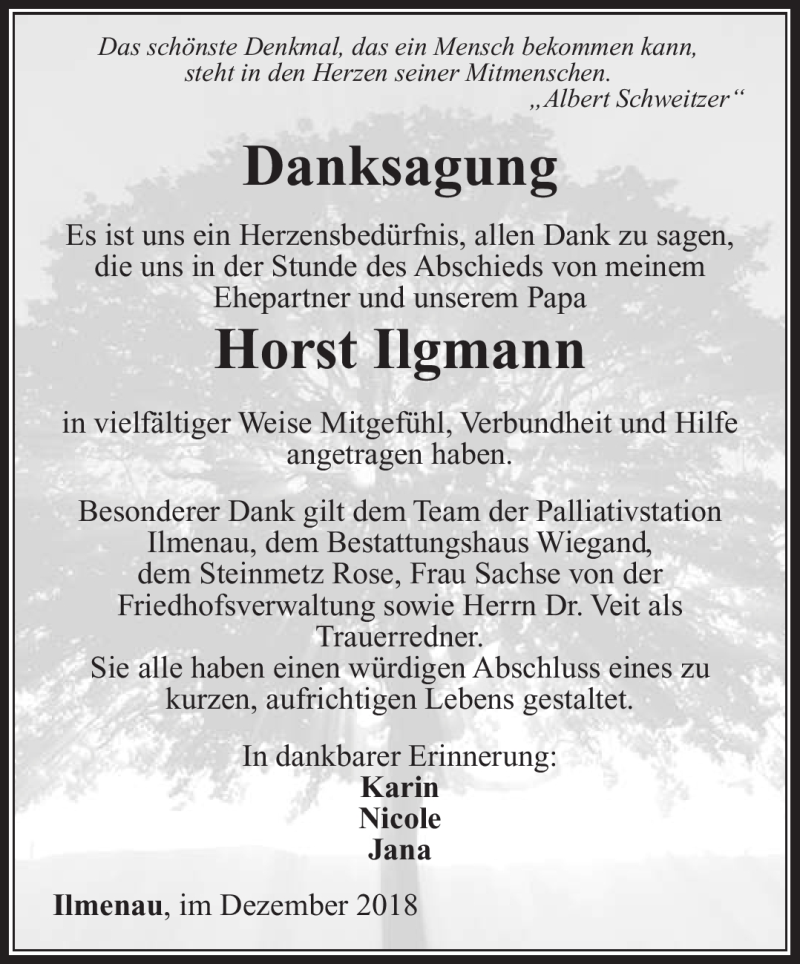 Das schönste Denkmal, das ein Mensch bekommen kann, steht in den Herzen seiner Mitmenschen.
„Albert Schweitzer“

Danksagung

Es ist uns ein Herzensbedürfnis, allen Dank zu sagen, die uns in der Stunde des Abschieds von meinem Ehepartner und unserem Papa

Horst Ilgmann

in vielfältiger Weise Mitgefühl, Verbundheit und Hilfe angetragen haben.

Besonderer Dank gilt dem Team der Palliativstation Ilmenau, dem Bestattungshaus Wiegand, dem Steinmetz Rose, Frau Sachse von der Friedhofsverwaltung sowie Herrn Dr. Veit als Trauerredner.
Sie alle haben einen würdigen Abschluss eines zu kurzen, aufrichtigen Lebens gestaltet.

In dankbarer Erinnerung:
Karin
Nicole
Jana

Ilmenau, im Dezember 2018